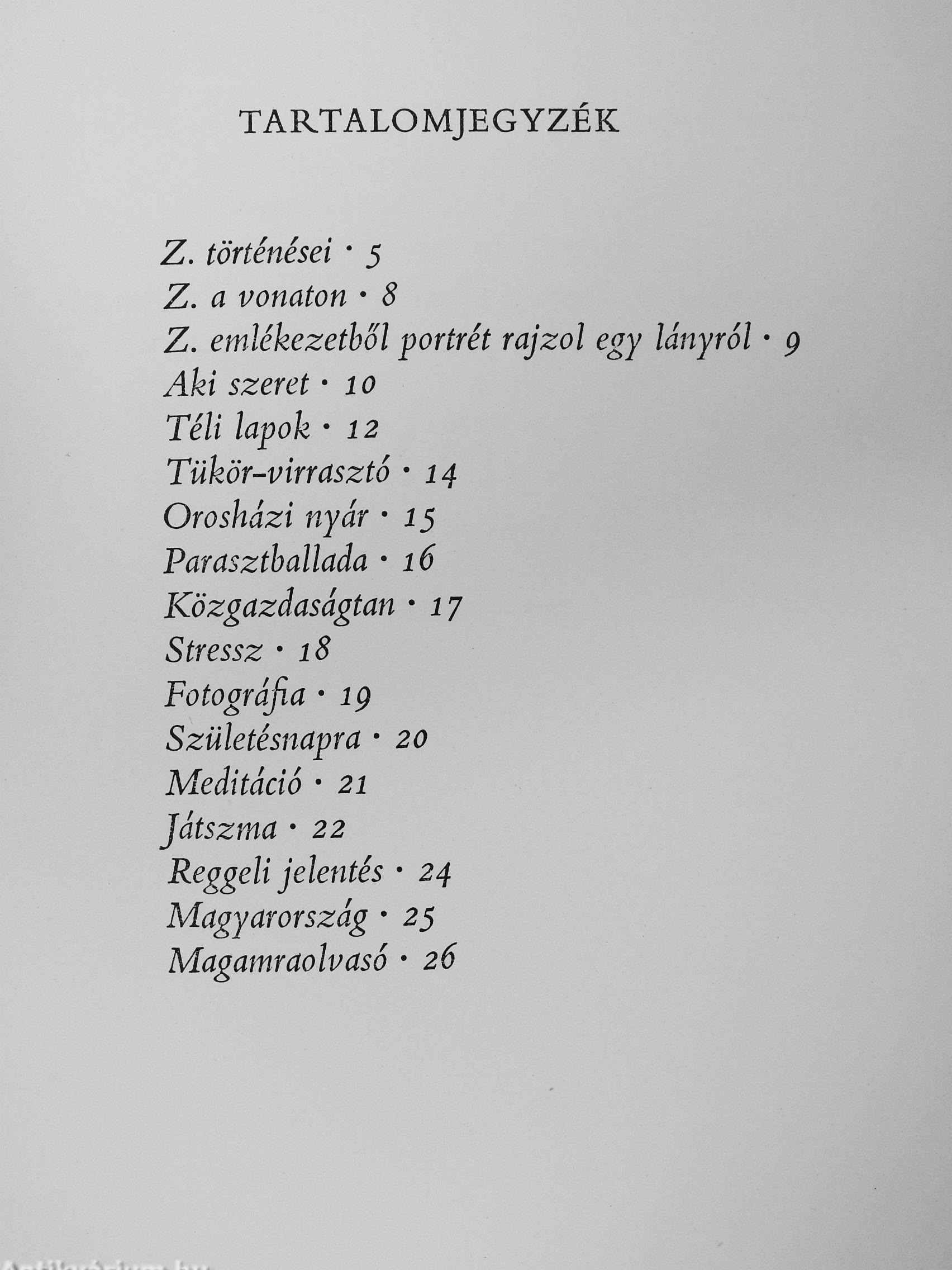 TARTALOMJEGYZÉK

Z. történései · 5
Z. a vonaton · 8
Z. emlékezetből portrét rajzol egy lányról · 9
Aki szeret · 10
Téli lapok · 12
Tükör-virrasztó · 14
Orosházi nyár · 15
Parasztballada · 16
Közgazdaságtan · 17
Stressz · 18
Fotográfia · 19
Születésnapra · 20
Meditáció · 21
Játszma · 22
Reggeli jelentés · 24
Magyarország · 25
Magamraolvasó · 26

Antikvárium.hu